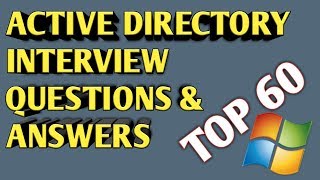 ACTIVE DIRECTORY
INTERVIEW
QUESTIONS &
ANSWERS

TOP 60